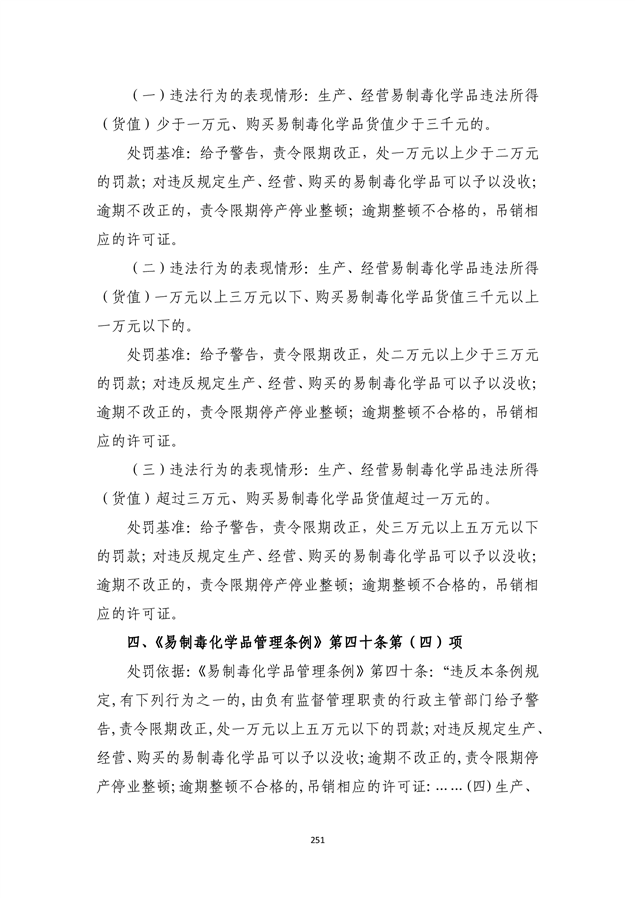 （一）违法行为的表现情形：生产、经营易制毒化学品违法所得（货值）少于一万元、购买易制毒化学品货值少于三千元的。

处罚基准：给予警告，责令限期改正，处一万元以上少于二万元的罚款；对违反规定生产、经营、购买的易制毒化学品可以予以没收；逾期不改正的，责令限期停产停业整顿；逾期整顿不合格的，吊销相应的许可证。

（二）违法行为的表现情形：生产、经营易制毒化学品违法所得（货值）一万元以上三万元以下、购买易制毒化学品货值三千元以上一万元以下的。

处罚基准：给予警告，责令限期改正，处二万元以上少于三万元的罚款；对违反规定生产、经营、购买的易制毒化学品可以予以没收；逾期不改正的，责令限期停产停业整顿；逾期整顿不合格的，吊销相应的许可证。

（三）违法行为的表现情形：生产、经营易制毒化学品违法所得（货值）超过三万元、购买易制毒化学品货值超过一万元的。

处罚基准：给予警告，责令限期改正，处三万元以上五万元以下的罚款；对违反规定生产、经营、购买的易制毒化学品可以予以没收；逾期不改正的，责令限期停产停业整顿；逾期整顿不合格的，吊销相应的许可证。

四、《易制毒化学品管理条例》第四十条第（四）项

处罚依据：《易制毒化学品管理条例》第四十条：“违反本条例规定，有下列行为之一的，由负有监督管理职责的行政主管部门给予警告，责令限期改正，处一万元以上五万元以下的罚款；对违反规定生产、经营、购买的易制毒化学品可以予以没收；逾期不改正的，责令限期停产停业整顿；逾期整顿不合格的，吊销相应的许可证：……(四)生产、

251